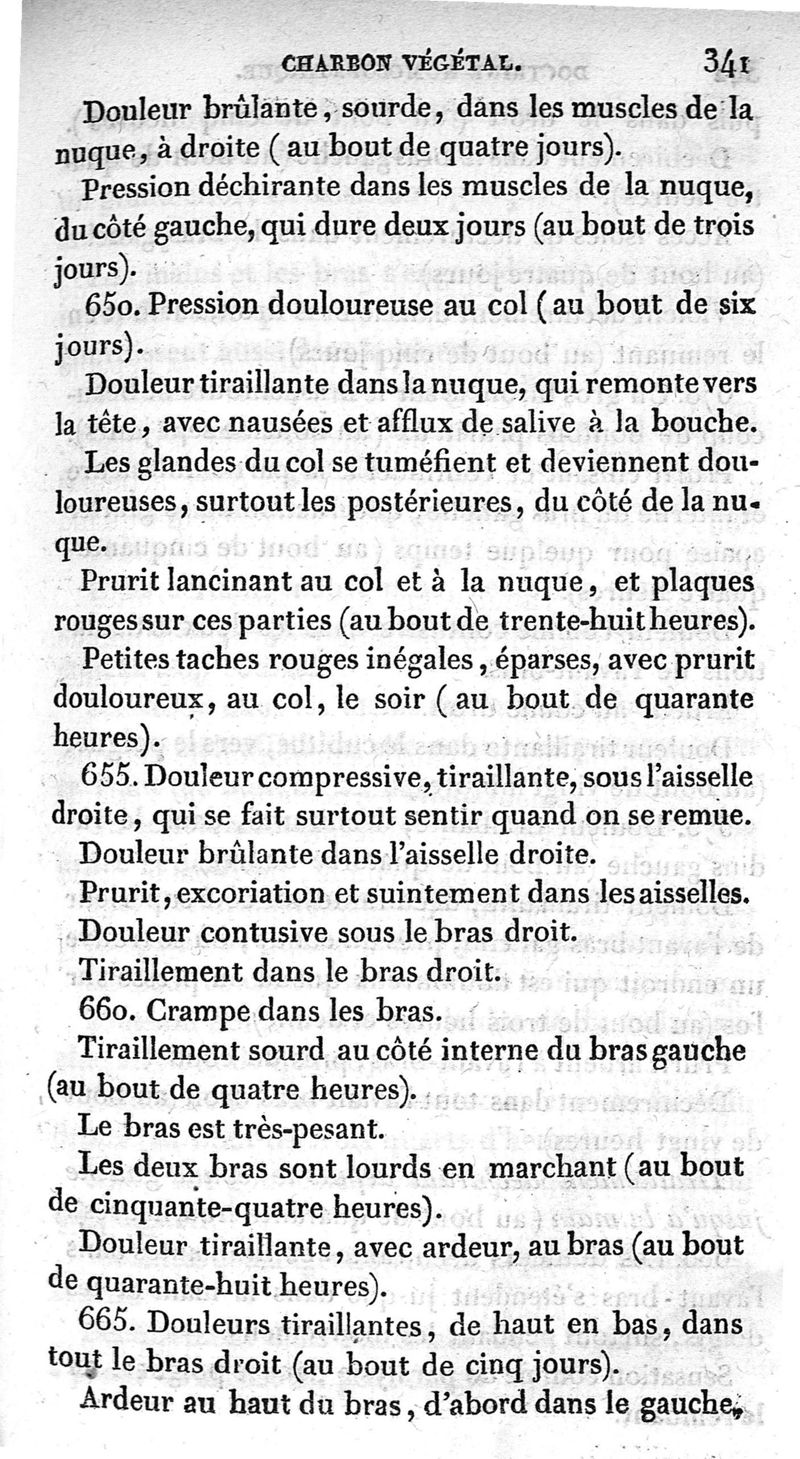 CHARBON VÉGÉTAL. 341

Douleur brûlante, sourde, dans les muscles de la nuque, à droite (au bout de quatre jours).

Pression déchirante dans les muscles de la nuque, du côté gauche, qui dure deux jours (au bout de trois jours).

650. Pression douloureuse au col (au bout de six jours).

Douleur tiraillante dans la nuque, qui remonte vers la tête, avec nausées et afflux de salive à la bouche.

Les glandes du col se tuméfient et deviennent douloureuses, surtout les postérieures, du côté de la nuque.

Prurit lancinant au col et à la nuque, et plaques rouges sur ces parties (au bout de trente-huit heures).

Petites taches rouges inégales, éparses, avec prurit douloureux, au col, le soir (au bout de quarante heures).

655. Douleur compressive, tiraillante, sous l'aisselle droite, qui se fait surtout sentir quand on se remue.

Douleur brûlante dans l'aisselle droite.

Prurit, excoriation et suintement dans les aisselles.

Douleur contusive sous le bras droit.

Tiraillement dans le bras droit.

660. Crampe dans les bras.

Tiraillement sourd au côté interne du bras gauche (au bout de quatre heures).

Le bras est très-pesant.

Les deux bras sont lourds en marchant (au bout de cinquante-quatre heures).

Douleur tiraillante, avec ardeur, au bras (au bout de quarante-huit heures).

665. Douleurs tiraillantes, de haut en bas, dans tout le bras droit (au bout de cinq jours).

Ardeur au haut du bras, d'abord dans le gauche,